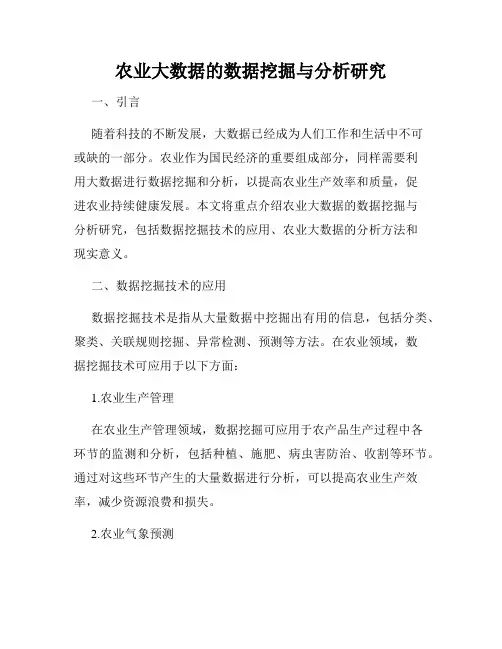 农业大数据的数据挖掘与分析研究

一、引言

随着科技的不断发展，大数据已经成为人们工作和生活中不可或缺的一部分。农业作为国民经济的重要组成部分，同样需要利用大数据进行数据挖掘和分析，以提高农业生产效率和质量，促进农业持续健康发展。本文将重点介绍农业大数据的数据挖掘与分析研究，包括数据挖掘技术的应用、农业大数据的分析方法和现实意义。

二、数据挖掘技术的应用

数据挖掘技术是指从大量数据中挖掘出有用的信息，包括分类、聚类、关联规则挖掘、异常检测、预测等方法。在农业领域，数据挖掘技术可应用于以下方面：

1.农业生产管理

在农业生产管理领域，数据挖掘可应用于农产品生产过程中各环节的监测和分析，包括种植、施肥、病虫害防治、收割等环节。通过对这些环节产生的大量数据进行分析，可以提高农业生产效率，减少资源浪费和损失。

2.农业气象预测